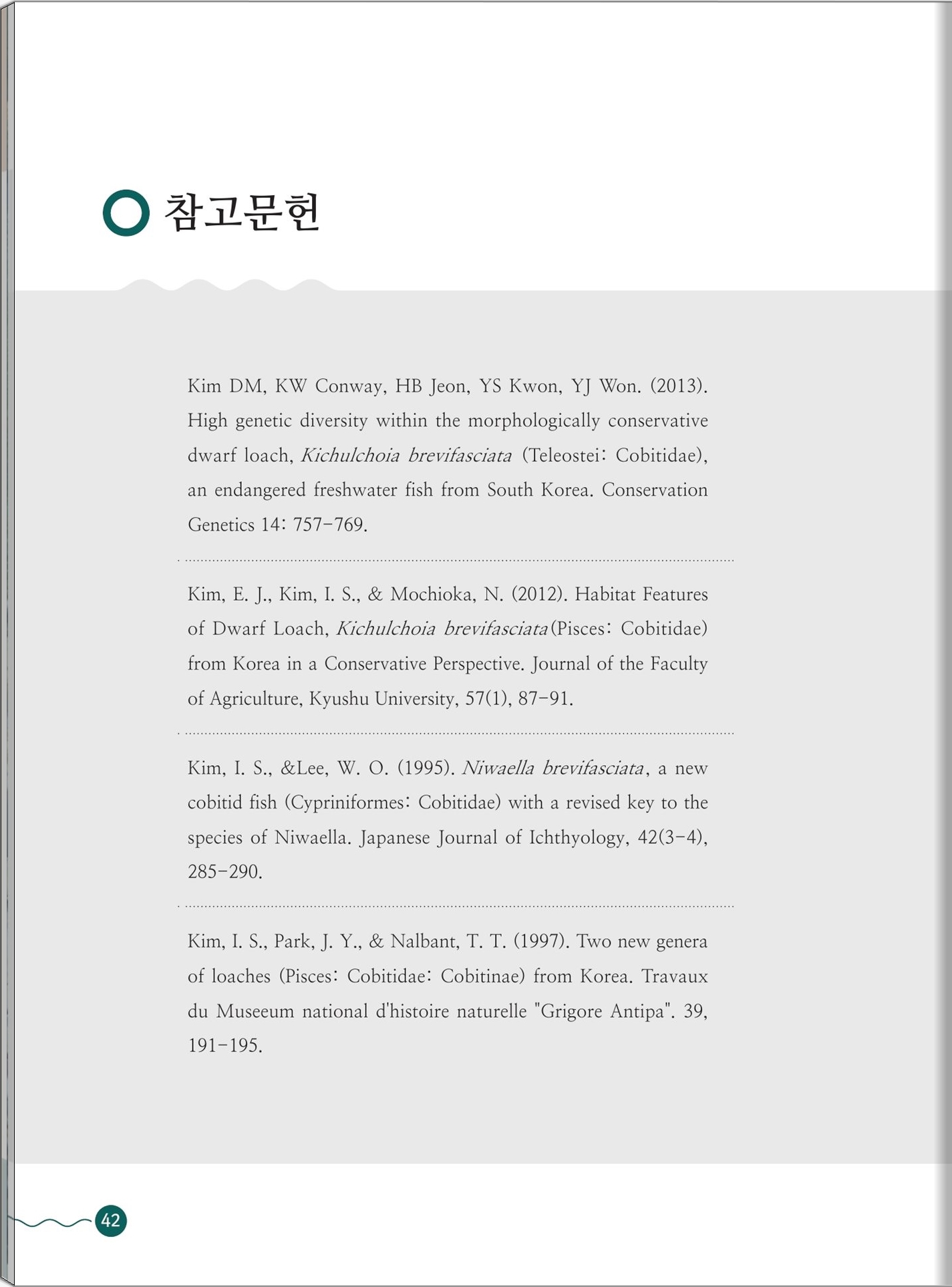 참고문헌

Kim DM, KW Conway, HB Jeon, YS Kwon, YJ Won. (2013). High genetic diversity within the morphologically conservative dwarf loach, Kichulchoia brevifasciata (Teleostei: Cobitidae), an endangered freshwater fish from South Korea. Conservation Genetics 14: 757-769.

Kim, E. J., Kim, I. S., & Mochioka, N. (2012). Habitat Features of Dwarf Loach, Kichulchoia brevifasciata(Pisces: Cobitidae) from Korea in a Conservative Perspective. Journal of the Faculty of Agriculture, Kyushu University, 57(1), 87-91.

Kim, I. S., &Lee, W. O. (1995). Niwaella brevifasciata, a new cobitid fish (Cypriniformes: Cobitidae) with a revised key to the species of Niwaella. Japanese Journal of Ichthyology, 42(3-4), 285-290.

Kim, I. S., Park, J. Y., & Nalbant, T. T. (1997). Two new genera of loaches (Pisces: Cobitidae: Cobitinae) from Korea. Travaux du Museeum national d'histoire naturelle "Grigore Antipa". 39, 191-195.

42